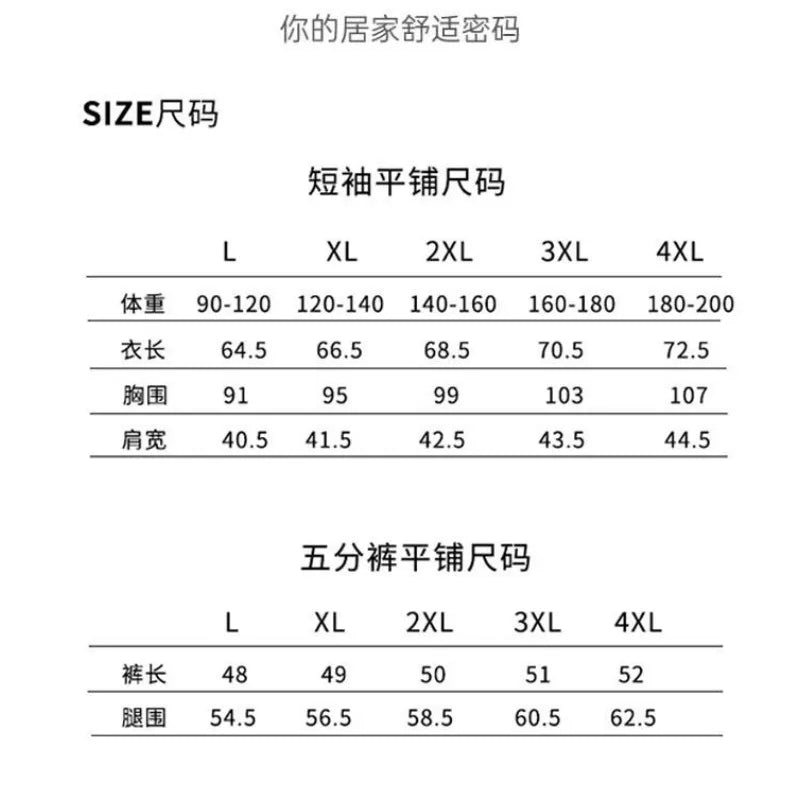 你的居家舒适密码

SIZE尺码

短袖平铺尺码

| | L | XL | 2XL | 3XL | 4XL |
|---|---|---|---|---|---|
| 体重 | 90-120 | 120-140 | 140-160 | 160-180 | 180-200 |
| 衣长 | 64.5 | 66.5 | 68.5 | 70.5 | 72.5 |
| 胸围 | 91 | 95 | 99 | 103 | 107 |
| 肩宽 | 40.5 | 41.5 | 42.5 | 43.5 | 44.5 |

五分裤平铺尺码

| | L | XL | 2XL | 3XL | 4XL |
|---|---|---|---|---|---|
| 裤长 | 48 | 49 | 50 | 51 | 52 |
| 腿围 | 54.5 | 56.5 | 58.5 | 60.5 | 62.5 |